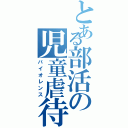 とある部活の児童虐待
バイオレンス